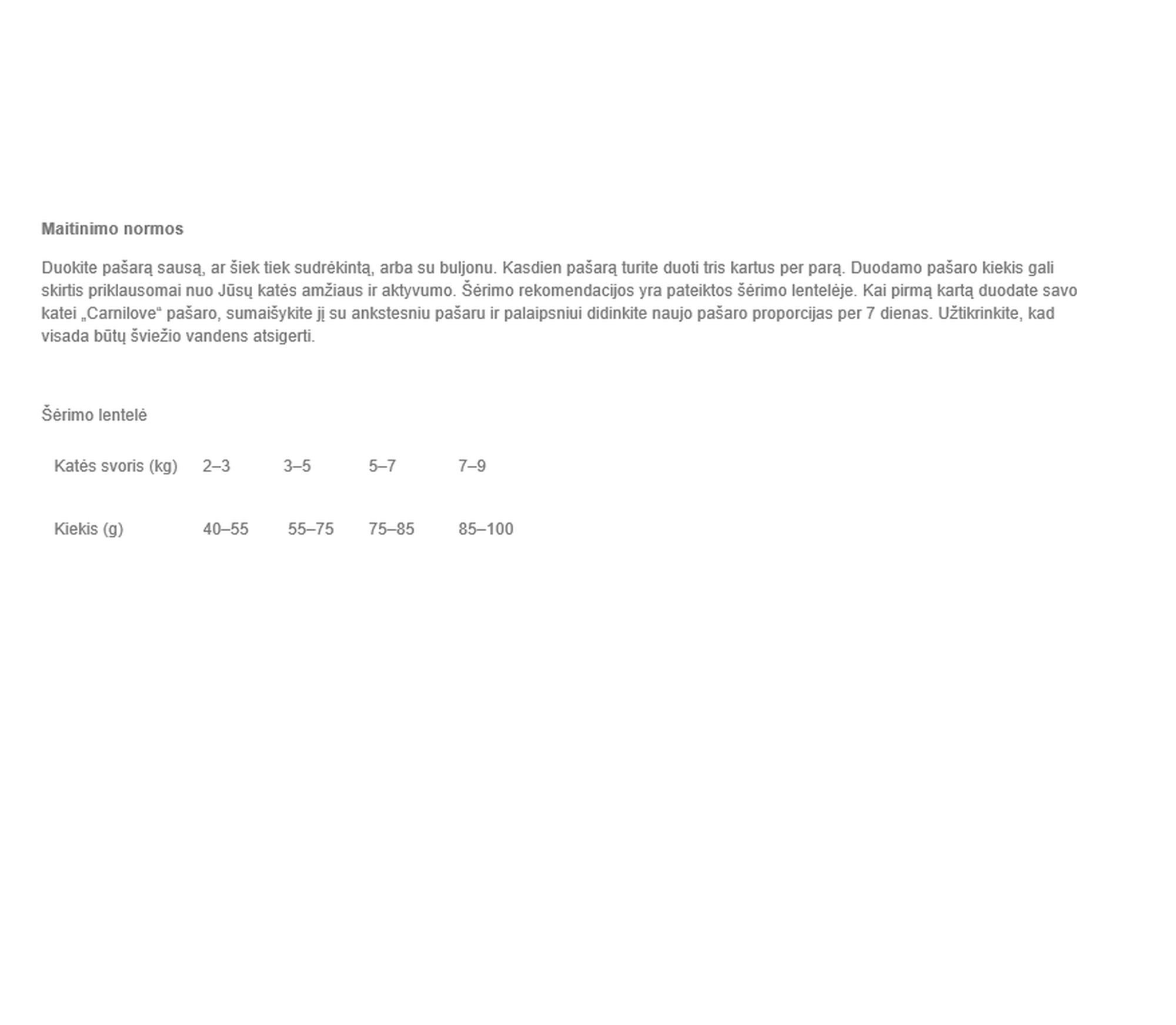 Maitinimo normos

Duokite pašarą sausą, ar šiek tiek sudrėkintą, arba su buljonu. Kasdien pašarą turite duoti tris kartus per parą. Duodamo pašaro kiekis gali skirtis priklausomai nuo Jūsų katės amžiaus ir aktyvumo. Šėrimo rekomendacijos yra pateiktos šėrimo lentelėje. Kai pirmą kartą duodate savo katei „Carnilove“ pašaro, sumaišykite jį su ankstesniu pašaru ir palaipsniui didinkite naujo pašaro proporcijas per 7 dienas. Užtikrinkite, kad visada būtų šviežio vandens atsigerti.

Šėrimo lentelė

| Katės svoris (kg) | 2–3 | 3–5 | 5–7 | 7–9 |
|---|---|---|---|---|
| Kiekis (g) | 40–55 | 55–75 | 75–85 | 85–100 |